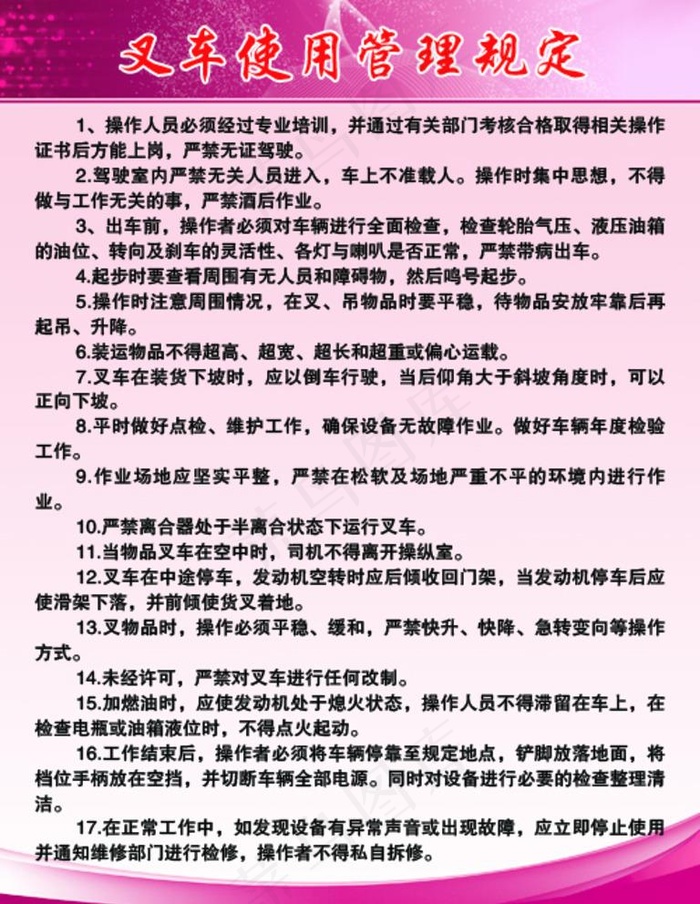 叉车使用管理规定

1、操作人员必须经过专业培训，并通过有关部门考核合格取得相关操作证书后方能上岗，严禁无证驾驶。

2.驾驶室内严禁无关人员进入，车上不准载人。操作时集中思想，不得做与工作无关的事，严禁酒后作业。

3、出车前，操作者必须对车辆进行全面检查，检查轮胎气压、液压油箱的油位、转向及刹车的灵活性、各灯与喇叭是否正常，严禁带病出车。

4.起步时要查看周围有无人员和障碍物，然后鸣号起步。

5.操作时注意周围情况，在叉、吊物品时要平稳，待物品安放牢靠后再起吊、升降。

6.装运物品不得超高、超宽、超长和超重或偏心运载。

7.叉车在装货下坡时，应以倒车行驶，当后仰角大于斜坡角度时，可以正向下坡。

8.平时做好点检、维护工作，确保设备无故障作业。做好车辆年度检验工作。

9.作业场地应坚实平整，严禁在松软及场地严重不平的环境内进行作业。

10.严禁离合器处于半离合状态下运行叉车。

11.当物品叉车在空中时，司机不得离开操纵室。

12.叉车在中途停车，发动机空转时应后倾收回门架，当发动机停车后应使滑架下落，并前倾使货叉着地。

13.叉物品时，操作必须平稳、缓和，严禁快升、快降、急转变向等操作方式。

14.未经许可，严禁对叉车进行任何改制。

15.加燃油时，应使发动机处于熄火状态，操作人员不得滞留在车上，在检查电瓶或油箱液位时，不得点火起动。

16.工作结束后，操作者必须将车辆停靠至规定地点，铲脚放落地面，将档位手柄放在空挡，并切断车辆全部电源。同时对设备进行必要的检查整理清洁。

17.在正常工作中，如发现设备有异常声音或出现故障，应立即停止使用并通知维修部门进行检修，操作者不得私自拆修。